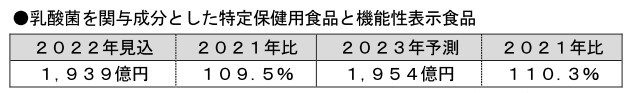 ●乳酸菌を関与成分とした特定保健用食品と機能性表示食品

| ２０２２年見込 | ２０２１年比 | ２０２３年予測 | ２０２１年比 |
|---|---|---|---|
| １，９３９億円 | １０９．５％ | １，９５４億円 | １１０．３％ |